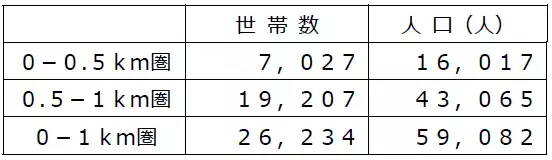 |  | 世帯数 | 人口（人） |
|---|---|---|
| 0－0.5km圏 | 7，027 | 16，017 |
| 0.5－1km圏 | 19，207 | 43，065 |
| 0－1km圏 | 26，234 | 59，082 |